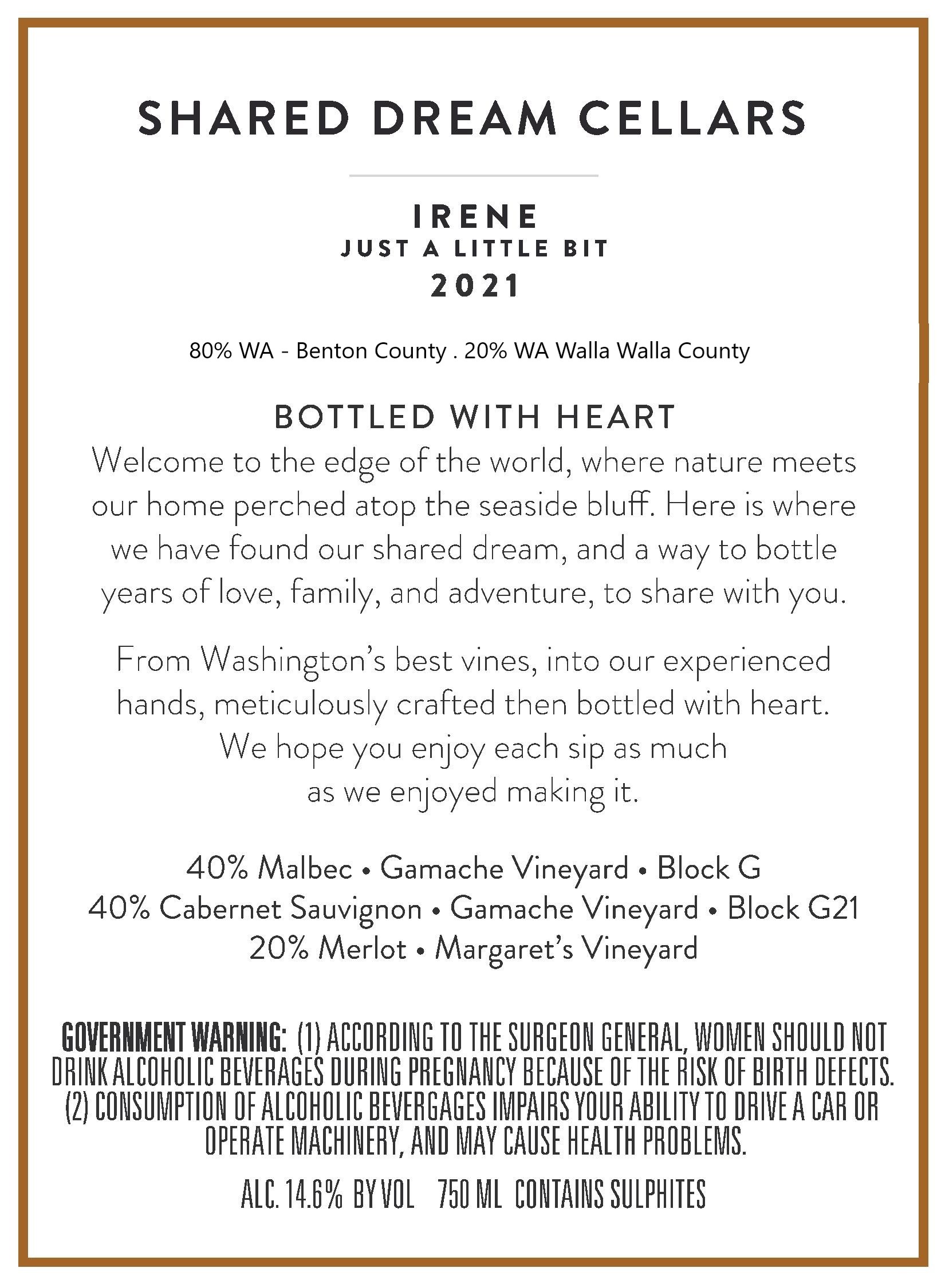 SHARED DREAM CELLARS

IRENE
JUST A LITTLE BIT
2021

80% WA - Benton County . 20% WA Walla Walla County

BOTTLED WITH HEART
Welcome to the edge of the world, where nature meets our home perched atop the seaside bluff. Here is where we have found our shared dream, and a way to bottle years of love, family, and adventure, to share with you.

From Washington's best vines, into our experienced hands, meticulously crafted then bottled with heart. We hope you enjoy each sip as much as we enjoyed making it.

40% Malbec • Gamache Vineyard • Block G
40% Cabernet Sauvignon • Gamache Vineyard • Block G21
20% Merlot • Margaret's Vineyard

GOVERNMENT WARNING: (1) ACCORDING TO THE SURGEON GENERAL, WOMEN SHOULD NOT DRINK ALCOHOLIC BEVERAGES DURING PREGNANCY BECAUSE OF THE RISK OF BIRTH DEFECTS. (2) CONSUMPTION OF ALCOHOLIC BEVERGAGES IMPAIRS YOUR ABILITY TO DRIVE A CAR OR OPERATE MACHINERY, AND MAY CAUSE HEALTH PROBLEMS.

ALC. 14.6% BY VOL 750 ML CONTAINS SULPHITES